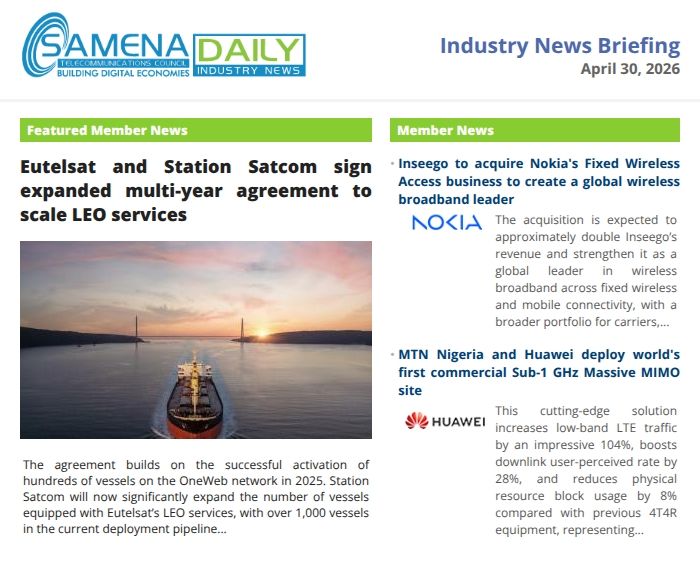 SAMENA
TELECOMMUNICATIONS COUNCIL
BUILDING DIGITAL ECONOMIES
DAILY
INDUSTRY NEWS

Industry News Briefing
April 30, 2026

Featured Member News

Eutelsat and Station Satcom sign expanded multi-year agreement to scale LEO services

The agreement builds on the successful activation of hundreds of vessels on the OneWeb network in 2025. Station Satcom will now significantly expand the number of vessels equipped with Eutelsat's LEO services, with over 1,000 vessels in the current deployment pipeline...

Member News

• Inseego to acquire Nokia's Fixed Wireless Access business to create a global wireless broadband leader

NOKIA

The acquisition is expected to approximately double Inseego's revenue and strengthen it as a global leader in wireless broadband across fixed wireless and mobile connectivity, with a broader portfolio for carriers,...

• MTN Nigeria and Huawei deploy world's first commercial Sub-1 GHz Massive MIMO site

HUAWEI

This cutting-edge solution increases low-band LTE traffic by an impressive 104%, boosts downlink user-perceived rate by 28%, and reduces physical resource block usage by 8% compared with previous 4T4R equipment, representing...